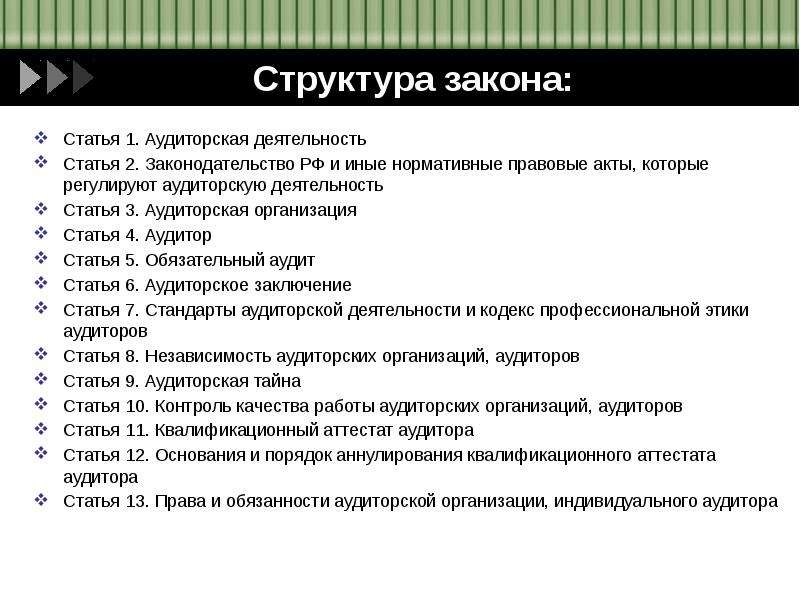 Структура закона:

Статья 1. Аудиторская деятельность
Статья 2. Законодательство РФ и иные нормативные правовые акты, которые регулируют аудиторскую деятельность
Статья 3. Аудиторская организация
Статья 4. Аудитор
Статья 5. Обязательный аудит
Статья 6. Аудиторское заключение
Статья 7. Стандарты аудиторской деятельности и кодекс профессиональной этики аудиторов
Статья 8. Независимость аудиторских организаций, аудиторов
Статья 9. Аудиторская тайна
Статья 10. Контроль качества работы аудиторских организаций, аудиторов
Статья 11. Квалификационный аттестат аудитора
Статья 12. Основания и порядок аннулирования квалификационного аттестата аудитора
Статья 13. Права и обязанности аудиторской организации, индивидуального аудитора